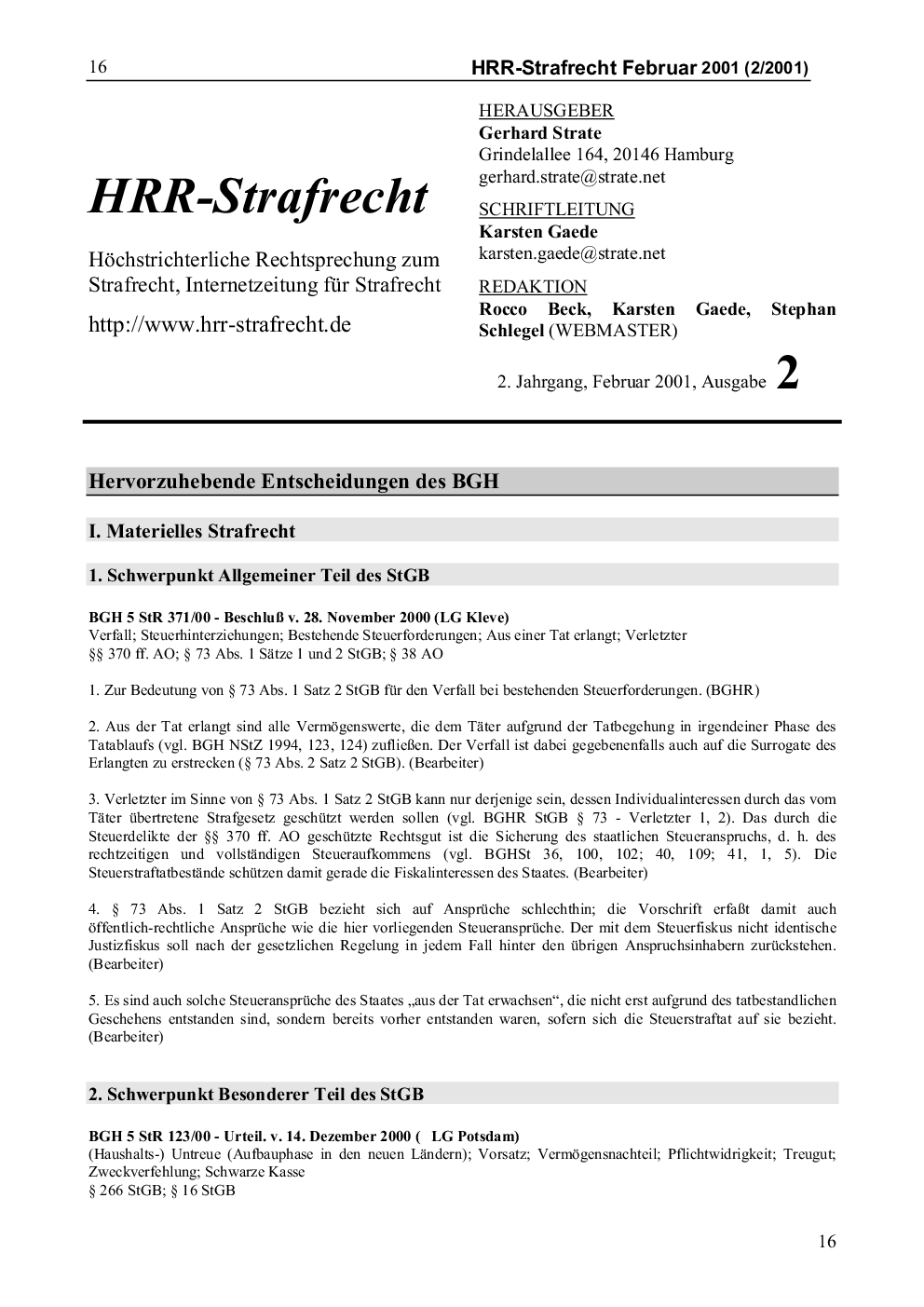 16 HRR-Strafrecht Februar 2001 (2/2001)

HRR-Strafrecht

Höchstrichterliche Rechtsprechung zum Strafrecht, Internetzeitung für Strafrecht

http://www.hrr-strafrecht.de

HERAUSGEBER
Gerhard Strate
Grindelallee 164, 20146 Hamburg
gerhard.strate@strate.net

SCHRIFTLEITUNG
Karsten Gaede
karsten.gaede@strate.net

REDAKTION
Rocco Beck, Karsten Gaede, Stephan Schlegel (WEBMASTER)

2. Jahrgang, Februar 2001, Ausgabe 2

Hervorzuhebende Entscheidungen des BGH

I. Materielles Strafrecht

1. Schwerpunkt Allgemeiner Teil des StGB

BGH 5 StR 371/00 - Beschluß v. 28. November 2000 (LG Kleve)
Verfall; Steuerhinterziehungen; Bestehende Steuerforderungen; Aus einer Tat erlangt; Verletzter
§§ 370 ff. AO; § 73 Abs. 1 Sätze 1 und 2 StGB; § 38 AO

1. Zur Bedeutung von § 73 Abs. 1 Satz 2 StGB für den Verfall bei bestehenden Steuerforderungen. (BGHR)

2. Aus der Tat erlangt sind alle Vermögenswerte, die dem Täter aufgrund der Tatbegehung in irgendeiner Phase des Tatablaufs (vgl. BGH NStZ 1994, 123, 124) zufließen. Der Verfall ist dabei gegebenenfalls auch auf die Surrogate des Erlangten zu erstrecken (§ 73 Abs. 2 Satz 2 StGB). (Bearbeiter)

3. Verletzter im Sinne von § 73 Abs. 1 Satz 2 StGB kann nur derjenige sein, dessen Individualinteressen durch das vom Täter übertretene Strafgesetz geschützt werden sollen (vgl. BGHR StGB § 73 - Verletzter 1, 2). Das durch die Steuerdelikte der §§ 370 ff. AO geschützte Rechtsgut ist die Sicherung des staatlichen Steueranspruchs, d. h. des rechtzeitigen und vollständigen Steueraufkommens (vgl. BGHSt 36, 100, 102; 40, 109; 41, 1, 5). Die Steuerstraftatbestände schützen damit gerade die Fiskalinteressen des Staates. (Bearbeiter)

4. § 73 Abs. 1 Satz 2 StGB bezieht sich auf Ansprüche schlechthin; die Vorschrift erfaßt damit auch öffentlich-rechtliche Ansprüche wie die hier vorliegenden Steueransprüche. Der mit dem Steuerfiskus nicht identische Justizfiskus soll nach der gesetzlichen Regelung in jedem Fall hinter den übrigen Anspruchsinhabern zurückstehen. (Bearbeiter)

5. Es sind auch solche Steueransprüche des Staates „aus der Tat erwachsen“, die nicht erst aufgrund des tatbestandlichen Geschehens entstanden sind, sondern bereits vorher entstanden waren, sofern sich die Steuerstraftat auf sie bezieht. (Bearbeiter)

2. Schwerpunkt Besonderer Teil des StGB

BGH 5 StR 123/00 - Urteil. v. 14. Dezember 2000 ( LG Potsdam)
(Haushalts-) Untreue (Aufbauphase in den neuen Ländern); Vorsatz; Vermögensnachteil; Pflichtwidrigkeit; Treugut; Zweckverfehlung; Schwarze Kasse
§ 266 StGB; § 16 StGB

16